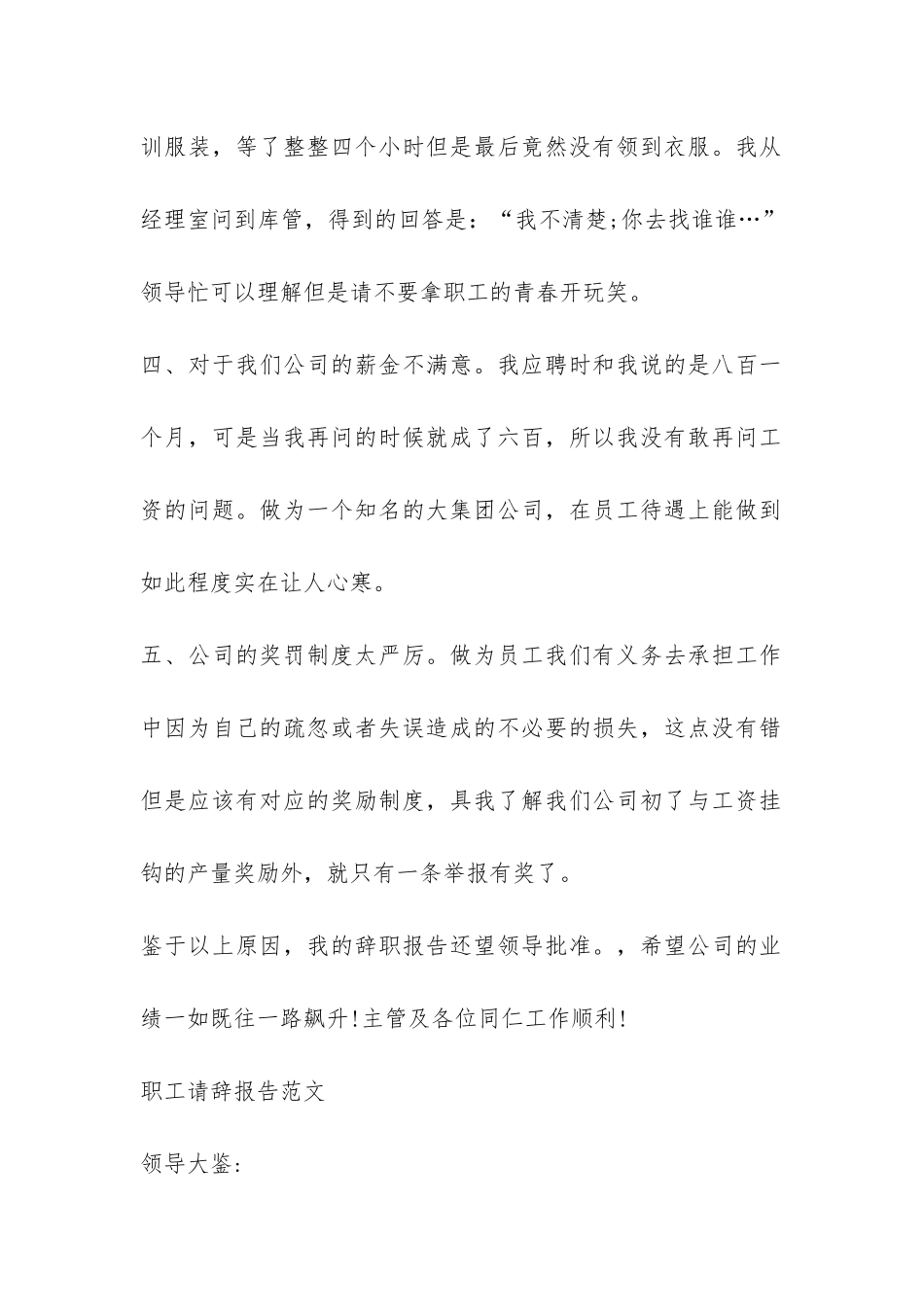 训服装，等了整整四个小时但是最后竟然没有领到衣服。我从经理室问到库管，得到的回答是：“我不清楚;你去找谁谁…”领导忙可以理解但是请不要拿职工的青春开玩笑。

四、对于我们公司的薪金不满意。我应聘时和我说的是八百一个月，可是当我再问的时候就成了六百，所以我没有敢再问工资的问题。做为一个知名的大集团公司，在员工待遇上能做到如此程度实在让人心寒。

五、公司的奖罚制度太严厉。做为员工我们有义务去承担工作中因为自己的疏忽或者失误造成的不必要的损失，这点没有错但是应该有对应的奖励制度，具我了解我们公司初了与工资挂钩的产量奖励外，就只有一条举报有奖了。

鉴于以上原因，我的辞职报告还望领导批准。，希望公司的业绩一如既往一路飙升!主管及各位同仁工作顺利!

职工请辞报告范文

领导大鉴: